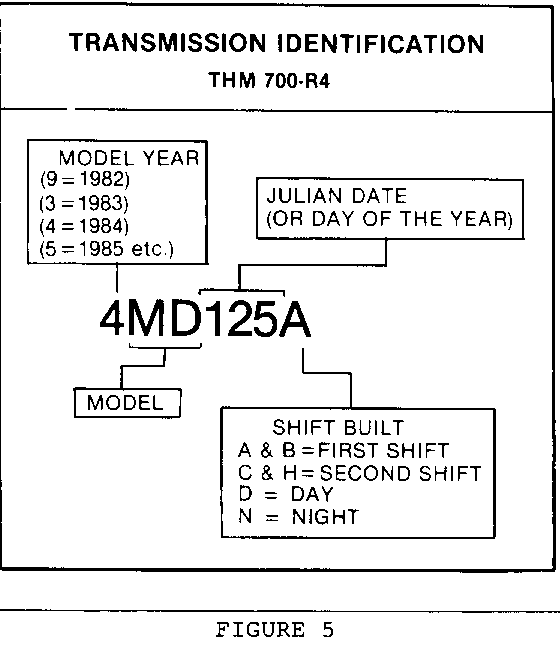 TRANSMISSION IDENTIFICATION
THM 700-R4

MODEL YEAR
(9 = 1982)
(3 = 1983)
(4 = 1984)
(5 = 1985 etc.)

JULIAN DATE
(OR DAY OF THE YEAR)

4MD125A

MODEL

SHIFT BUILT
A & B = FIRST SHIFT
C & H = SECOND SHIFT
D = DAY
N = NIGHT

FIGURE 5